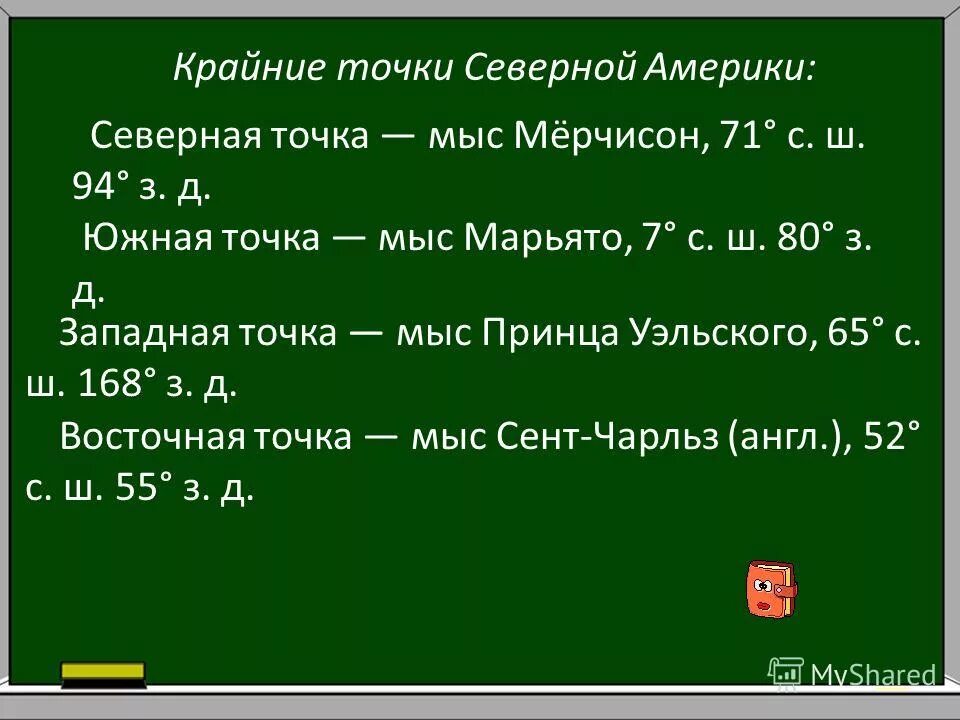 Крайние точки Северной Америки:

Северная точка — мыс Мёрчисон, 71° с. ш. 94° з. д.

Южная точка — мыс Марьято, 7° с. ш. 80° з. д.

Западная точка — мыс Принца Уэльского, 65° с. ш. 168° з. д.

Восточная точка — мыс Сент-Чарльз (англ.), 52° с. ш. 55° з. д.

MyShared